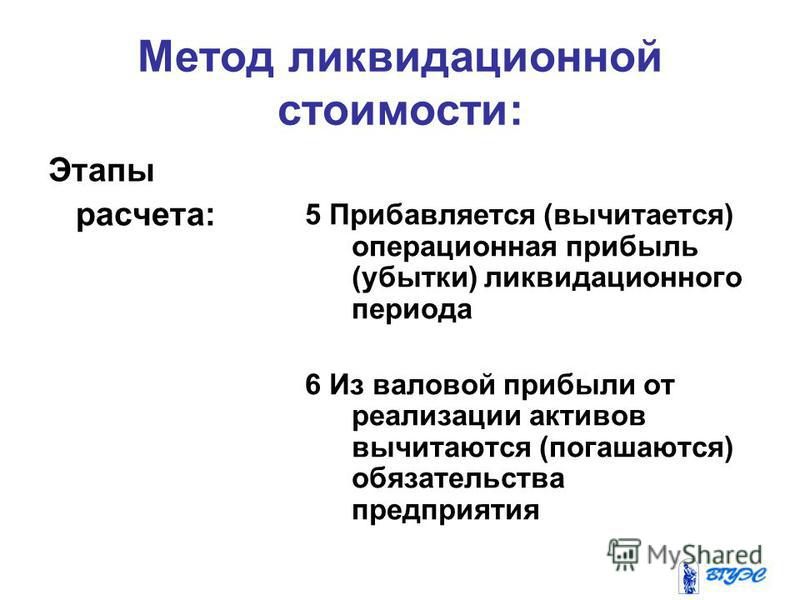 Метод ликвидационной стоимости:

Этапы расчета:

5 Прибавляется (вычитается) операционная прибыль (убытки) ликвидационного периода

6 Из валовой прибыли от реализации активов вычитаются (погашаются) обязательства предприятия

MyShared

ВГУЭС